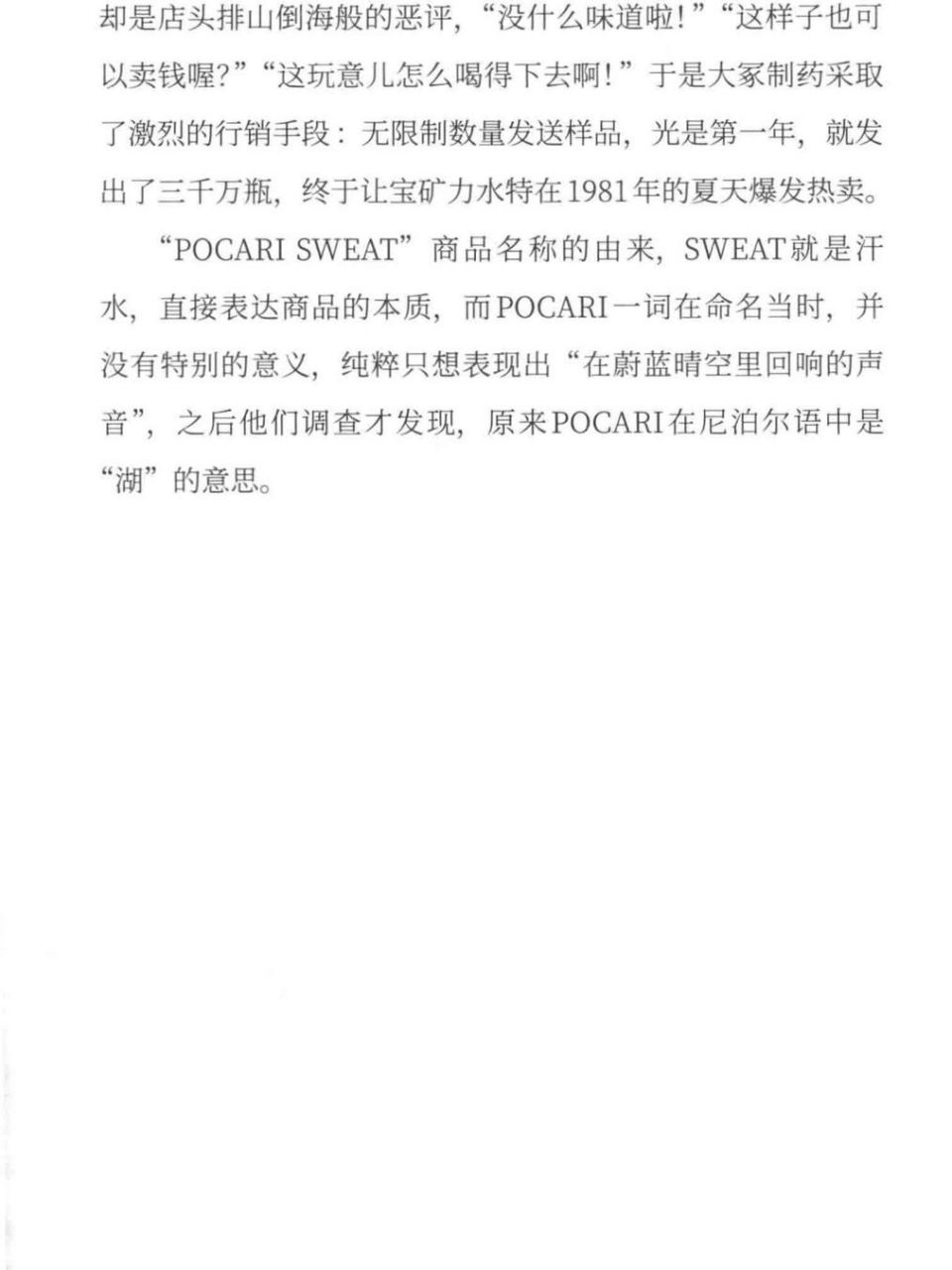 却是店头排山倒海般的恶评，“没什么味道啦！”“这样子也可以卖钱喔？”“这玩意儿怎么喝得下去啊！”于是大冢制药采取了激烈的行销手段：无限制数量发送样品，光是第一年，就发出了三千万瓶，终于让宝矿力水特在1981年的夏天爆发热卖。

“POCARI SWEAT”商品名称的由来，SWEAT就是汗水，直接表达商品的本质，而POCARI一词在命名当时，并没有特别的意义，纯粹只想表现出“在蔚蓝晴空里回响的声音”，之后他们调查才发现，原来POCARI在尼泊尔语中是“湖”的意思。